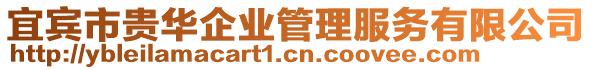 宜宾市贵华企业管理服务有限公司
http://ybleilamacart1.cn.coovee.com